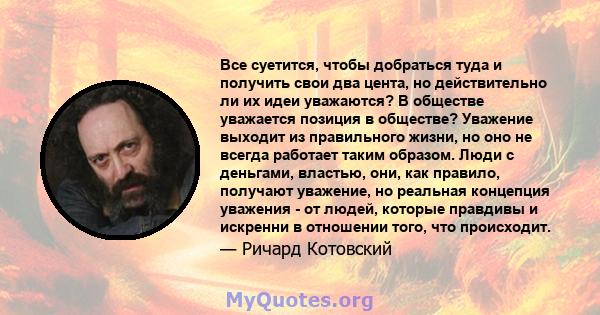 Все суетится, чтобы добраться туда и получить свои два цента, но действительно ли их идеи уважаются? В обществе уважается позиция в обществе? Уважение выходит из правильного жизни, но оно не всегда работает таким образом. Люди с деньгами, властью, они, как правило, получают уважение, но реальная концепция уважения - от людей, которые правдивы и искренни в отношении того, что происходит.
— Ричард Котовский

MyQuotes.org